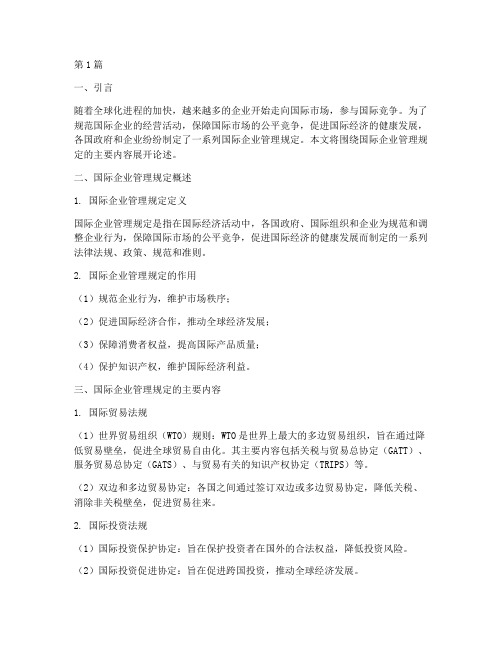 第1篇

一、引言

随着全球化进程的加快，越来越多的企业开始走向国际市场，参与国际竞争。为了规范国际企业的经营活动，保障国际市场的公平竞争，促进国际经济的健康发展，各国政府和企业纷纷制定了一系列国际企业管理规定。本文将围绕国际企业管理规定的主要内容展开论述。

二、国际企业管理规定概述

1. 国际企业管理规定定义

国际企业管理规定是指在国际经济活动中，各国政府、国际组织和企业为规范和调整企业行为，保障国际市场的公平竞争，促进国际经济的健康发展而制定的一系列法律法规、政策、规范和准则。

2. 国际企业管理规定的作用

（1）规范企业行为，维护市场秩序；

（2）促进国际经济合作，推动全球经济发展；

（3）保障消费者权益，提高国际产品质量；

（4）保护知识产权，维护国际经济利益。

三、国际企业管理规定的主要内容

1. 国际贸易法规

（1）世界贸易组织（WTO）规则：WTO是世界上最大的多边贸易组织，旨在通过降低贸易壁垒，促进全球贸易自由化。其主要内容包括关税与贸易总协定（GATT）、服务贸易总协定（GATS）、与贸易有关的知识产权协定（TRIPS）等。

（2）双边和多边贸易协定：各国之间通过签订双边或多边贸易协定，降低关税、消除非关税壁垒，促进贸易往来。

2. 国际投资法规

（1）国际投资保护协定：旨在保护投资者在国外的合法权益，降低投资风险。

（2）国际投资促进协定：旨在促进跨国投资，推动全球经济发展。